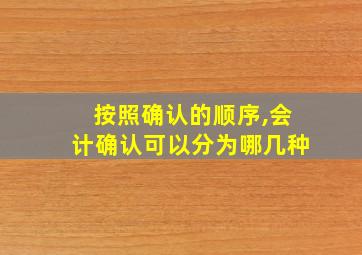 按照确认的顺序,会计确认可以分为哪几种